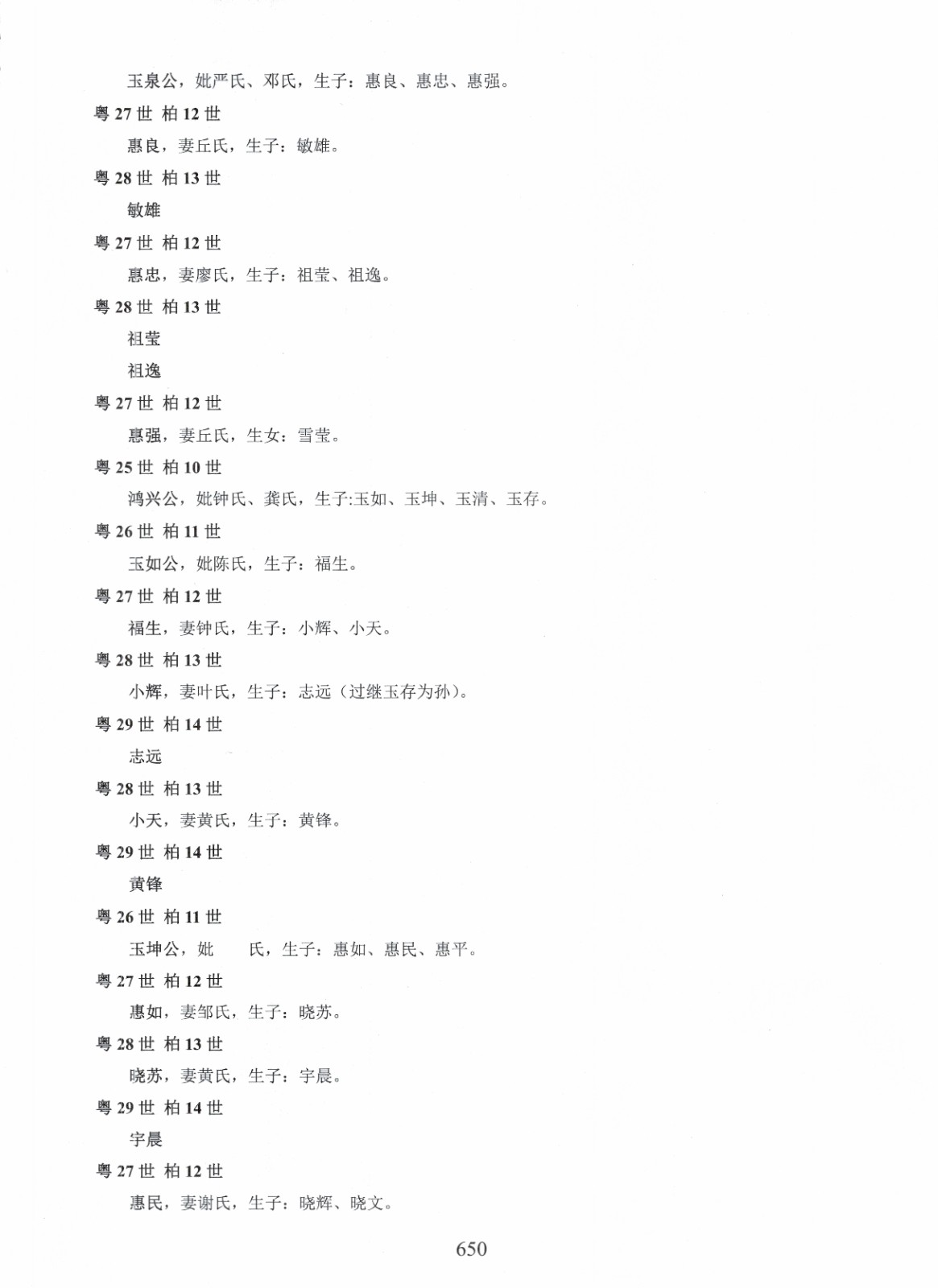 玉泉公，妣严氏、邓氏，生子：惠良、惠忠、惠强。

粤 27 世 柏 12 世

惠良，妻丘氏，生子：敏雄。

粤 28 世 柏 13 世

敏雄

粤 27 世 柏 12 世

惠忠，妻廖氏，生子：祖莹、祖逸。

粤 28 世 柏 13 世

祖莹

祖逸

粤 27 世 柏 12 世

惠强，妻丘氏，生女：雪莹。

粤 25 世 柏 10 世

鸿兴公，妣钟氏、龚氏，生子:玉如、玉坤、玉清、玉存。

粤 26 世 柏 11 世

玉如公，妣陈氏，生子：福生。

粤 27 世 柏 12 世

福生，妻钟氏，生子：小辉、小天。

粤 28 世 柏 13 世

小辉，妻叶氏，生子：志远（过继玉存为孙）。

粤 29 世 柏 14 世

志远

粤 28 世 柏 13 世

小天，妻黄氏，生子：黄锋。

粤 29 世 柏 14 世

黄锋

粤 26 世 柏 11 世

玉坤公，妣　　氏，生子：惠如、惠民、惠平。

粤 27 世 柏 12 世

惠如，妻邹氏，生子：晓苏。

粤 28 世 柏 13 世

晓苏，妻黄氏，生子：宇晨。

粤 29 世 柏 14 世

宇晨

粤 27 世 柏 12 世

惠民，妻谢氏，生子：晓辉、晓文。

650